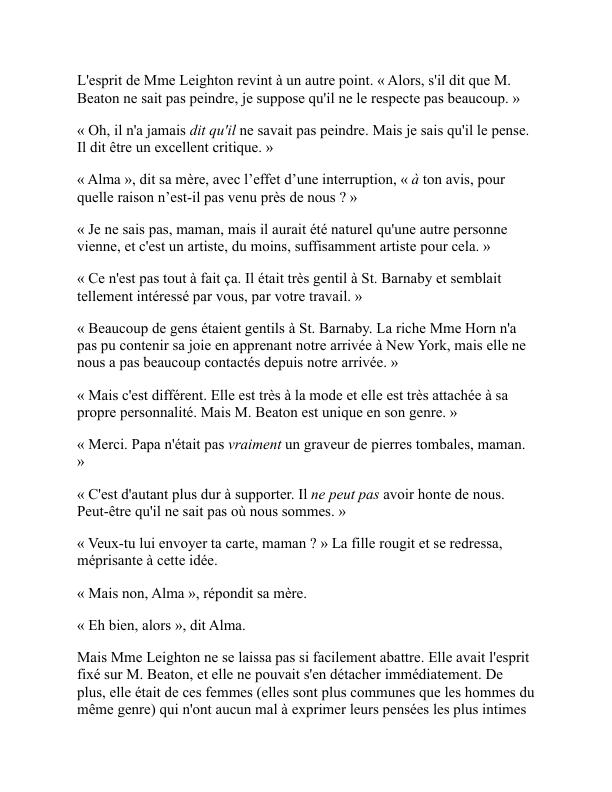 L'esprit de Mme Leighton revint à un autre point. « Alors, s'il dit que M. Beaton ne sait pas peindre, je suppose qu'il ne le respecte pas beaucoup. »

« Oh, il n'a jamais dit qu'il ne savait pas peindre. Mais je sais qu'il le pense. Il dit être un excellent critique. »

« Alma », dit sa mère, avec l'effet d'une interruption, « à ton avis, pour quelle raison n'est-il pas venu près de nous ? »

« Je ne sais pas, maman, mais il aurait été naturel qu'une autre personne vienne, et c'est un artiste, du moins, suffisamment artiste pour cela. »

« Ce n'est pas tout à fait ça. Il était très gentil à St. Barnaby et semblait tellement intéressé par vous, par votre travail. »

« Beaucoup de gens étaient gentils à St. Barnaby. La riche Mme Horn n'a pas pu contenir sa joie en apprenant notre arrivée à New York, mais elle ne nous a pas beaucoup contactés depuis notre arrivée. »

« Mais c'est différent. Elle est très à la mode et elle est très attachée à sa propre personnalité. Mais M. Beaton est unique en son genre. »

« Merci. Papa n'était pas vraiment un graveur de pierres tombales, maman. »

« C'est d'autant plus dur à supporter. Il ne peut pas avoir honte de nous. Peut-être qu'il ne sait pas où nous sommes. »

« Veux-tu lui envoyer ta carte, maman ? » La fille rougit et se redressa, méprisante à cette idée.

« Mais non, Alma », répondit sa mère.

« Eh bien, alors », dit Alma.

Mais Mme Leighton ne se laissa pas si facilement abattre. Elle avait l'esprit fixé sur M. Beaton, et elle ne pouvait s'en détacher immédiatement. De plus, elle était de ces femmes (elles sont plus communes que les hommes du même genre) qui n'ont aucun mal à exprimer leurs pensées les plus intimes